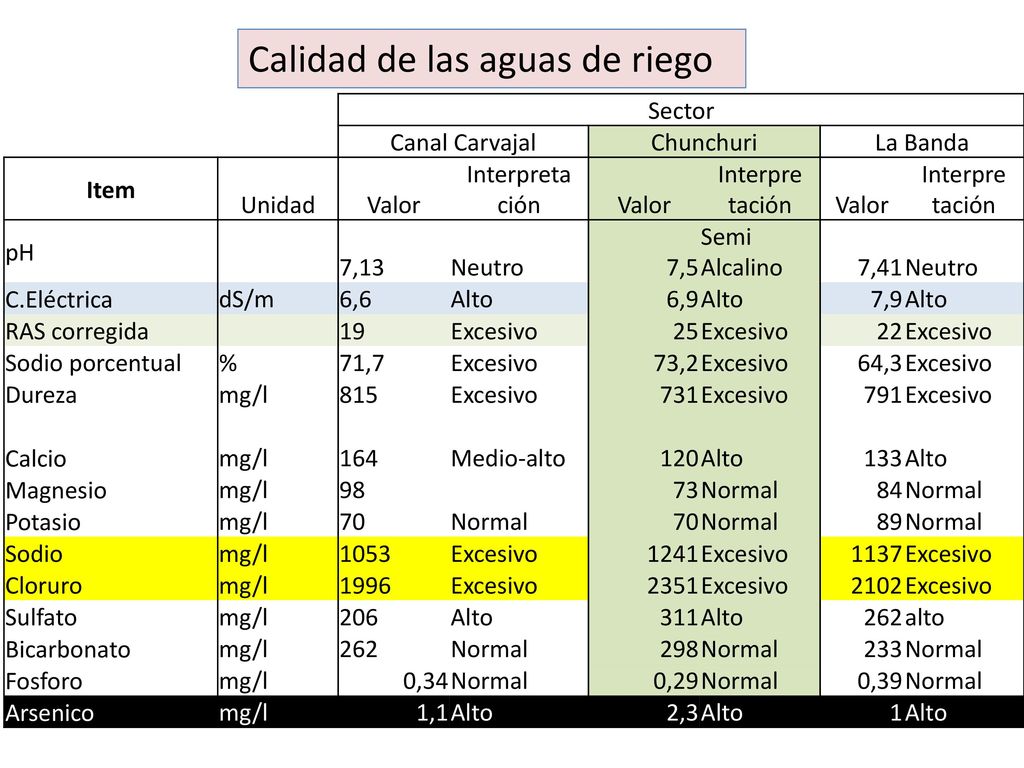 Calidad de las aguas de riego

| | | Sector | | | | | |
|---|---|---|---|---|---|---|---|
| | | Canal Carvajal | | Chunchuri | | La Banda | |
| Item | Unidad | Valor | Interpretación | Valor | Interpretación | Valor | Interpretación |
| pH | | 7,13 | Neutro | 7,5 | Semi Alcalino | 7,41 | Neutro |
| C.Eléctrica | dS/m | 6,6 | Alto | 6,9 | Alto | 7,9 | Alto |
| RAS corregida | | 19 | Excesivo | 25 | Excesivo | 22 | Excesivo |
| Sodio porcentual | % | 71,7 | Excesivo | 73,2 | Excesivo | 64,3 | Excesivo |
| Dureza | mg/l | 815 | Excesivo | 731 | Excesivo | 791 | Excesivo |
| Calcio | mg/l | 164 | Medio-alto | 120 | Alto | 133 | Alto |
| Magnesio | mg/l | 98 | | 73 | Normal | 84 | Normal |
| Potasio | mg/l | 70 | Normal | 70 | Normal | 89 | Normal |
| Sodio | mg/l | 1053 | Excesivo | 1241 | Excesivo | 1137 | Excesivo |
| Cloruro | mg/l | 1996 | Excesivo | 2351 | Excesivo | 2102 | Excesivo |
| Sulfato | mg/l | 206 | Alto | 311 | Alto | 262 | alto |
| Bicarbonato | mg/l | 262 | Normal | 298 | Normal | 233 | Normal |
| Fosforo | mg/l | 0,34 | Normal | 0,29 | Normal | 0,39 | Normal |
| Arsenico | mg/l | 1,1 | Alto | 2,3 | Alto | 1 | Alto |